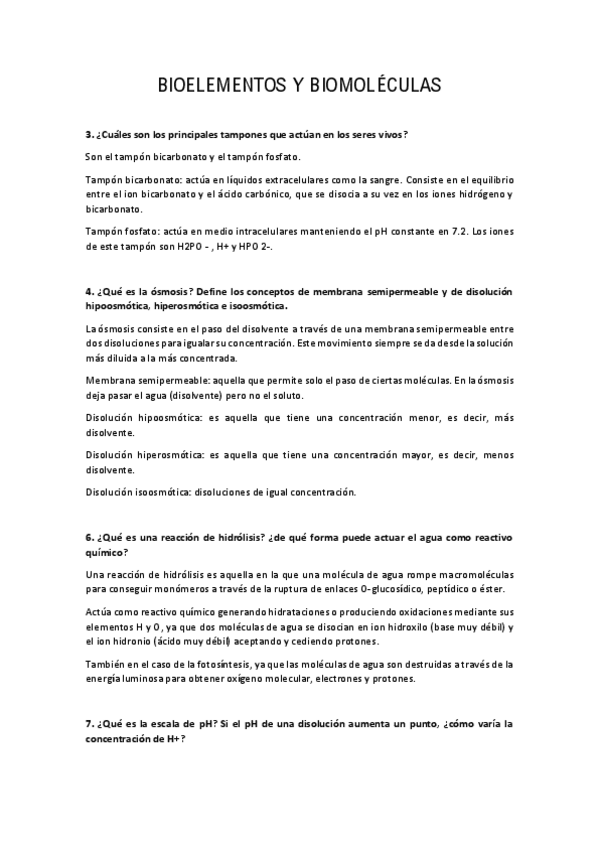 BIOELEMENTOS Y BIOMOLÉCULAS

3. ¿Cuáles son los principales tampones que actúan en los seres vivos?

Son el tampón bicarbonato y el tampón fosfato.

Tampón bicarbonato: actúa en líquidos extracelulares como la sangre. Consiste en el equilibrio entre el ion bicarbonato y el ácido carbónico, que se disocia a su vez en los iones hidrógeno y bicarbonato.

Tampón fosfato: actúa en medio intracelulares manteniendo el pH constante en 7.2. Los iones de este tampón son H2PO - , H+ y HPO 2-.

4. ¿Qué es la ósmosis? Define los conceptos de membrana semipermeable y de disolución hipoosmótica, hiperosmótica e isoosmótica.

La ósmosis consiste en el paso del disolvente a través de una membrana semipermeable entre dos disoluciones para igualar su concentración. Este movimiento siempre se da desde la solución más diluida a la más concentrada.

Membrana semipermeable: aquella que permite solo el paso de ciertas moléculas. En la ósmosis deja pasar el agua (disolvente) pero no el soluto.

Disolución hipoosmótica: es aquella que tiene una concentración menor, es decir, más disolvente.

Disolución hiperosmótica: es aquella que tiene una concentración mayor, es decir, menos disolvente.

Disolución isoosmótica: disoluciones de igual concentración.

6. ¿Qué es una reacción de hidrólisis? ¿de qué forma puede actuar el agua como reactivo químico?

Una reacción de hidrólisis es aquella en la que una molécula de agua rompe macromoléculas para conseguir monómeros a través de la ruptura de enlaces O-glucosídico, peptídico o éster.

Actúa como reactivo químico generando hidrataciones o produciendo oxidaciones mediante sus elementos H y O, ya que dos moléculas de agua se disocian en ion hidroxilo (base muy débil) y el ion hidronio (ácido muy débil) aceptando y cediendo protones.

También en el caso de la fotosíntesis, ya que las moléculas de agua son destruidas a través de la energía luminosa para obtener oxígeno molecular, electrones y protones.

7. ¿Qué es la escala de pH? Si el pH de una disolución aumenta un punto, ¿cómo varía la concentración de H+?